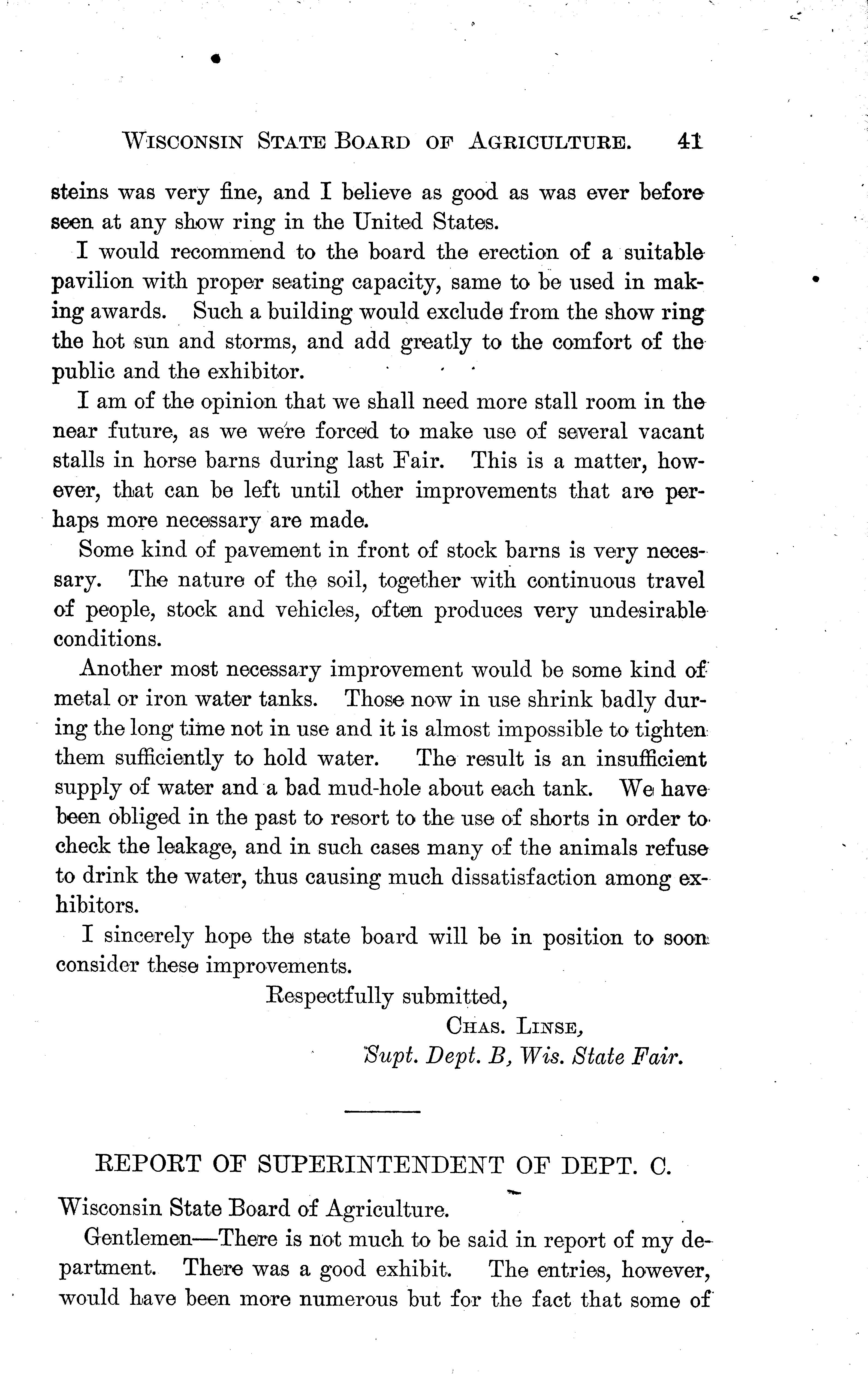 WISCONSIN STATE BOARD OF AGRICULTURE. 41

steins was very fine, and I believe as good as was ever before seen at any show ring in the United States.

I would recommend to the board the erection of a suitable pavilion with proper seating capacity, same to be used in making awards. Such a building would exclude from the show ring the hot sun and storms, and add greatly to the comfort of the public and the exhibitor.

I am of the opinion that we shall need more stall room in the near future, as we were forced to make use of several vacant stalls in horse barns during last Fair. This is a matter, however, that can be left until other improvements that are perhaps more necessary are made.

Some kind of pavement in front of stock barns is very necessary. The nature of the soil, together with continuous travel of people, stock and vehicles, often produces very undesirable conditions.

Another most necessary improvement would be some kind of metal or iron water tanks. Those now in use shrink badly during the long time not in use and it is almost impossible to tighten them sufficiently to hold water. The result is an insufficient supply of water and a bad mud-hole about each tank. We have been obliged in the past to resort to the use of shorts in order to check the leakage, and in such cases many of the animals refuse to drink the water, thus causing much dissatisfaction among exhibitors.

I sincerely hope the state board will be in position to soon consider these improvements.

Respectfully submitted,
CHAS. LINSE,
Supt. Dept. B, Wis. State Fair.

REPORT OF SUPERINTENDENT OF DEPT. C.

Wisconsin State Board of Agriculture.

Gentlemen—There is not much to be said in report of my department. There was a good exhibit. The entries, however, would have been more numerous but for the fact that some of